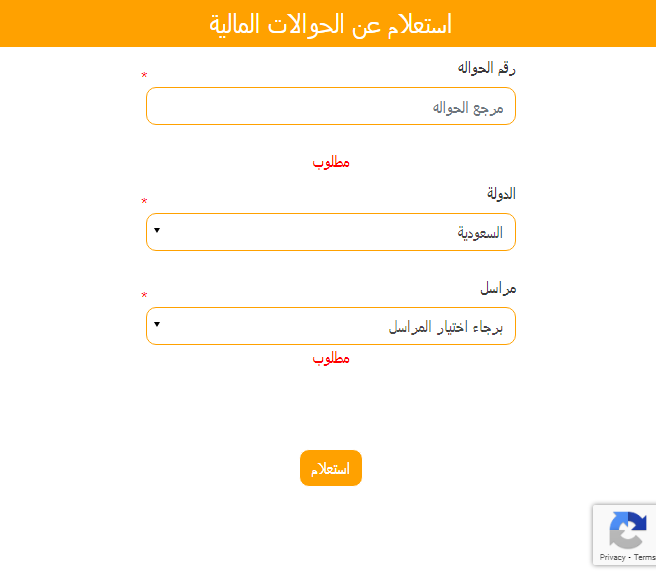 استعلام عن الحوالات المالية

رقم الحواله *

مرجع الحواله

مطلوب

الدولة *

السعودية

مراسل *

برجاء اختيار المراسل

مطلوب

استعلام

Privacy - Terms